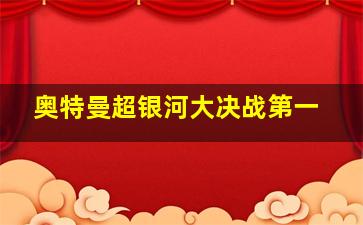 奥特曼超银河大决战第一